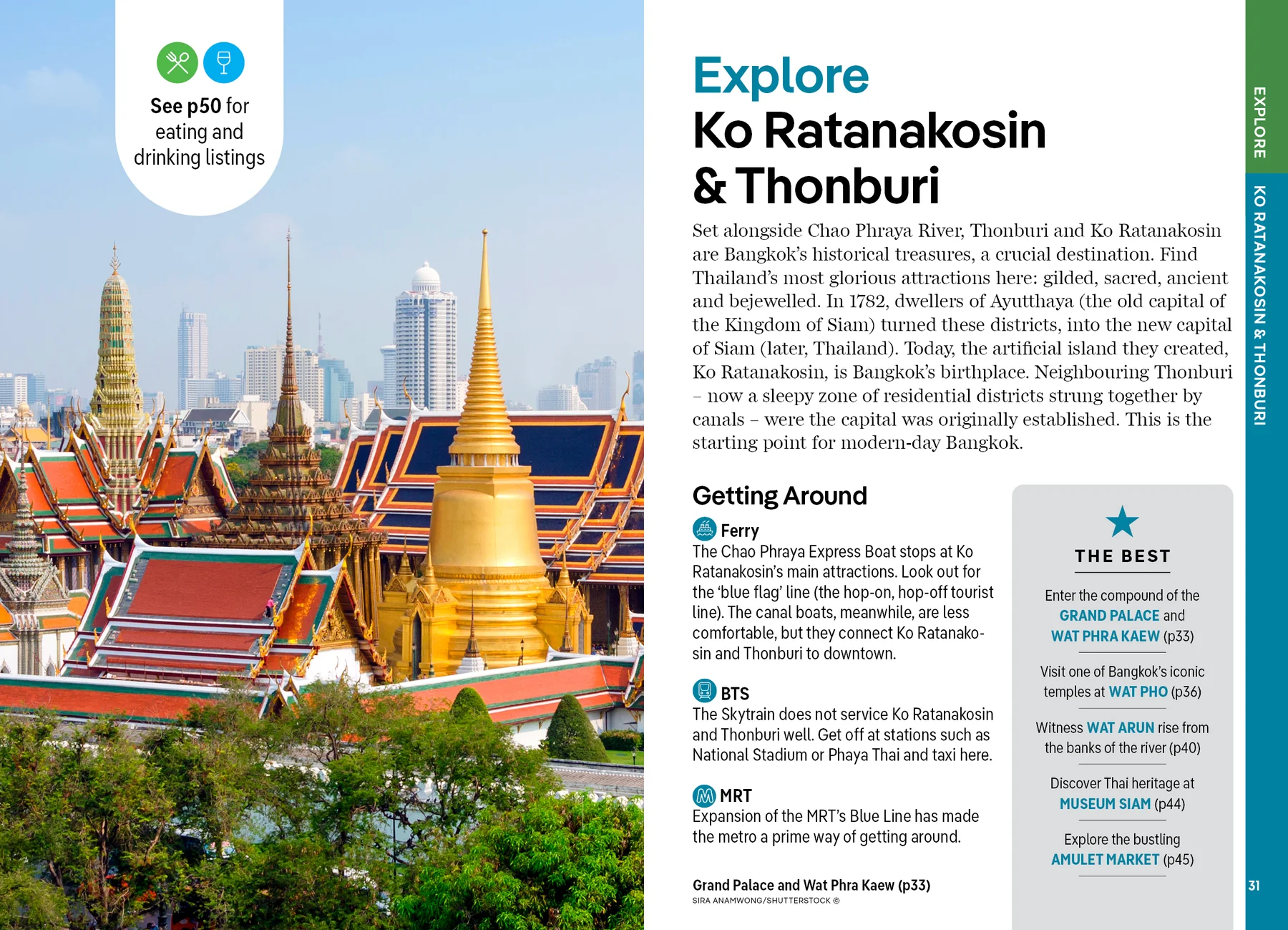 See p50 for eating and drinking listings

Explore
Ko Ratanakosin & Thonburi

Set alongside Chao Phraya River, Thonburi and Ko Ratanakosin are Bangkok's historical treasures, a crucial destination. Find Thailand's most glorious attractions here: gilded, sacred, ancient and bejewelled. In 1782, dwellers of Ayutthaya (the old capital of the Kingdom of Siam) turned these districts, into the new capital of Siam (later, Thailand). Today, the artificial island they created, Ko Ratanakosin, is Bangkok's birthplace. Neighbouring Thonburi – now a sleepy zone of residential districts strung together by canals – were the capital was originally established. This is the starting point for modern-day Bangkok.

Getting Around

Ferry
The Chao Phraya Express Boat stops at Ko Ratanakosin's main attractions. Look out for the 'blue flag' line (the hop-on, hop-off tourist line). The canal boats, meanwhile, are less comfortable, but they connect Ko Ratanakosin and Thonburi to downtown.

BTS
The Skytrain does not service Ko Ratanakosin and Thonburi well. Get off at stations such as National Stadium or Phaya Thai and taxi here.

MRT
Expansion of the MRT's Blue Line has made the metro a prime way of getting around.

Grand Palace and Wat Phra Kaew (p33)
SIRA ANAMWONG/SHUTTERSTOCK ©

THE BEST

Enter the compound of the GRAND PALACE and WAT PHRA KAEW (p33)

Visit one of Bangkok's iconic temples at WAT PHO (p36)

Witness WAT ARUN rise from the banks of the river (p40)

Discover Thai heritage at MUSEUM SIAM (p44)

Explore the bustling AMULET MARKET (p45)

EXPLORE
KO RATANAKOSIN & THONBURI

31